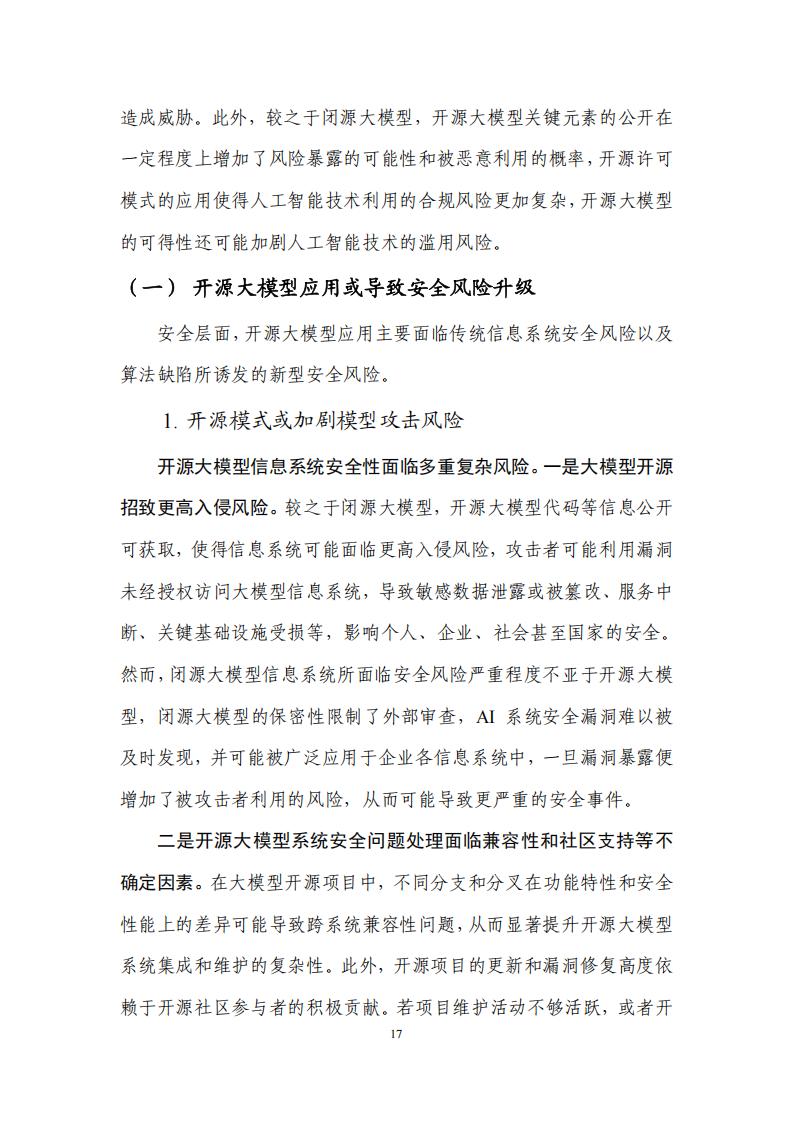 造成威胁。此外，较之于闭源大模型，开源大模型关键元素的公开在一定程度上增加了风险暴露的可能性和被恶意利用的概率，开源许可模式的应用使得人工智能技术利用的合规风险更加复杂，开源大模型的可得性还可能加剧人工智能技术的滥用风险。

（一） 开源大模型应用或导致安全风险升级

安全层面，开源大模型应用主要面临传统信息系统安全风险以及算法缺陷所诱发的新型安全风险。

1. 开源模式或加剧模型攻击风险

开源大模型信息系统安全性面临多重复杂风险。一是大模型开源招致更高入侵风险。较之于闭源大模型，开源大模型代码等信息公开可获取，使得信息系统可能面临更高入侵风险，攻击者可能利用漏洞未经授权访问大模型信息系统，导致敏感数据泄露或被篡改、服务中断、关键基础设施受损等，影响个人、企业、社会甚至国家的安全。然而，闭源大模型信息系统所面临安全风险严重程度不亚于开源大模型，闭源大模型的保密性限制了外部审查，AI 系统安全漏洞难以被及时发现，并可能被广泛应用于企业各信息系统中，一旦漏洞暴露便增加了被攻击者利用的风险，从而可能导致更严重的安全事件。

二是开源大模型系统安全问题处理面临兼容性和社区支持等不确定因素。在大模型开源项目中，不同分支和分叉在功能特性和安全性能上的差异可能导致跨系统兼容性问题，从而显著提升开源大模型系统集成和维护的复杂性。此外，开源项目的更新和漏洞修复高度依赖于开源社区参与者的积极贡献。若项目维护活动不够活跃，或者开

17